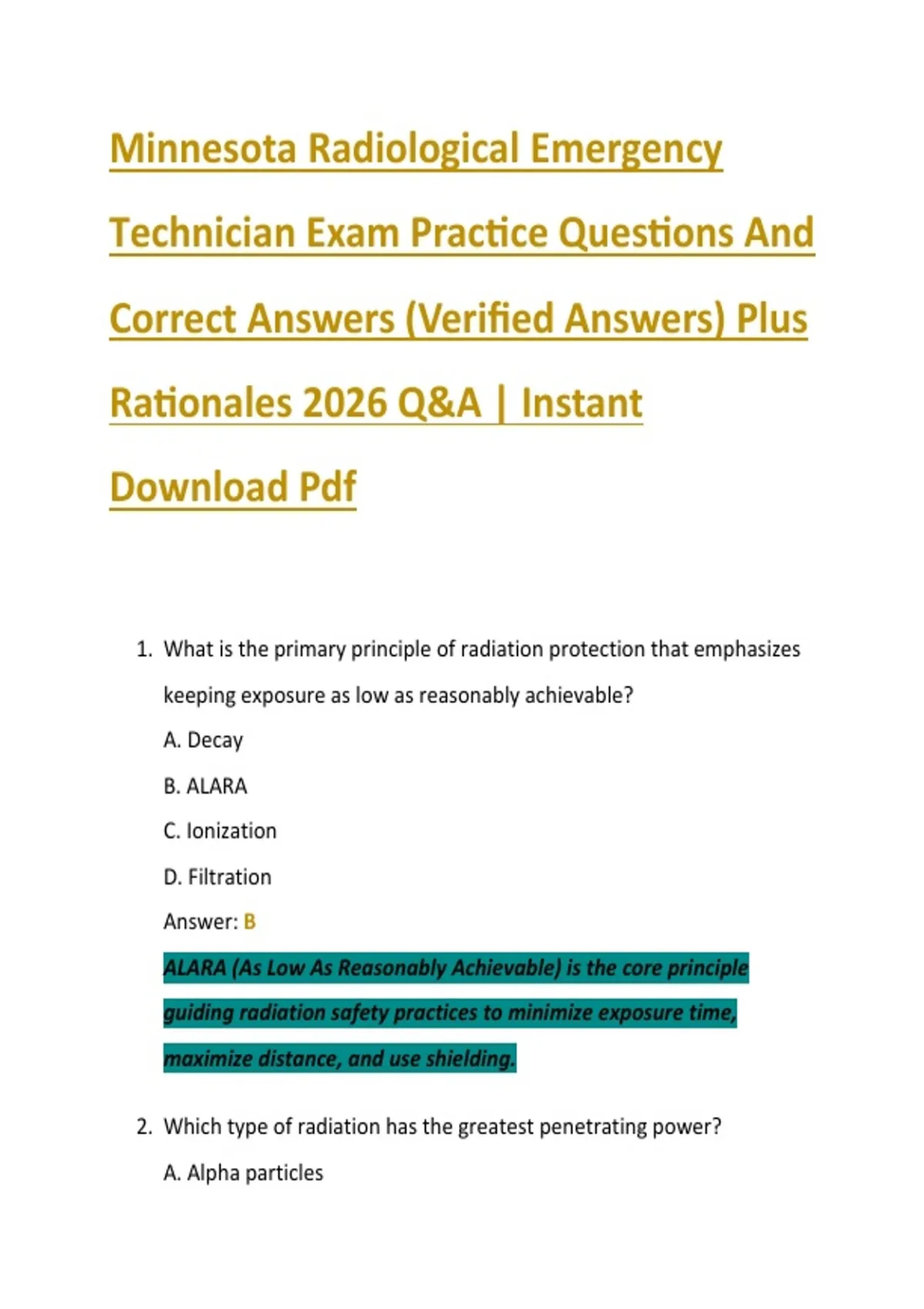 Minnesota Radiological Emergency Technician Exam Practice Questions And Correct Answers (Verified Answers) Plus Rationales 2026 Q&A | Instant Download Pdf

1. What is the primary principle of radiation protection that emphasizes keeping exposure as low as reasonably achievable?

A. Decay

B. ALARA

C. Ionization

D. Filtration

Answer: B

ALARA (As Low As Reasonably Achievable) is the core principle guiding radiation safety practices to minimize exposure time, maximize distance, and use shielding.

2. Which type of radiation has the greatest penetrating power?

A. Alpha particles